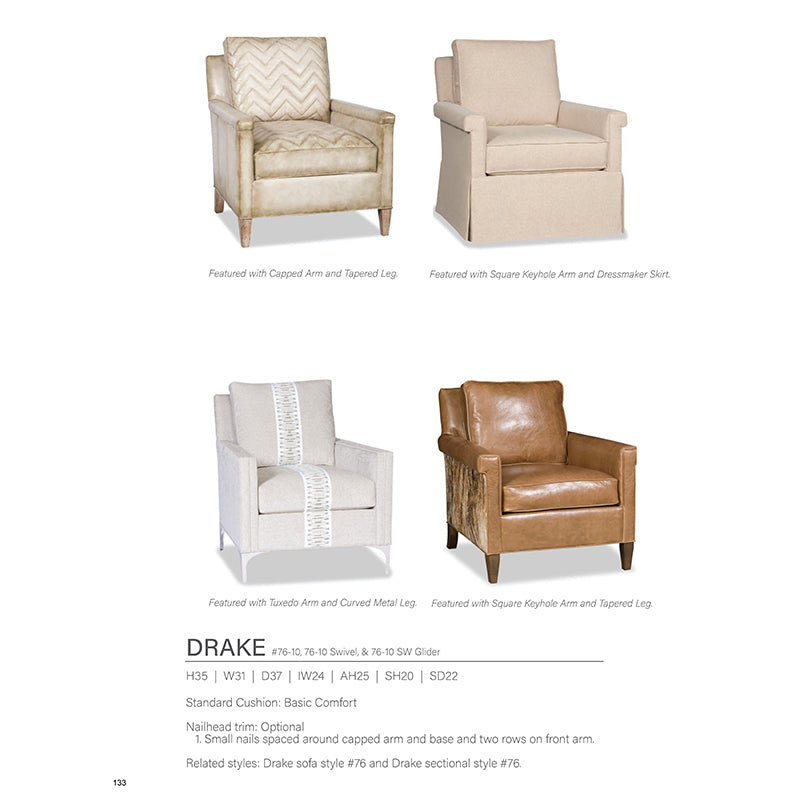 Featured with Capped Arm and Tapered Leg.

Featured with Square Keyhole Arm and Dressmaker Skirt.

Featured with Tuxedo Arm and Curved Metal Leg.

Featured with Square Keyhole Arm and Tapered Leg.

DRAKE #76-10, 76-10 Swivel, & 76-10 SW Glider

H35 | W31 | D37 | IW24 | AH25 | SH20 | SD22

Standard Cushion: Basic Comfort

Nailhead trim: Optional
1. Small nails spaced around capped arm and base and two rows on front arm.

Related styles: Drake sofa style #76 and Drake sectional style #76.

133